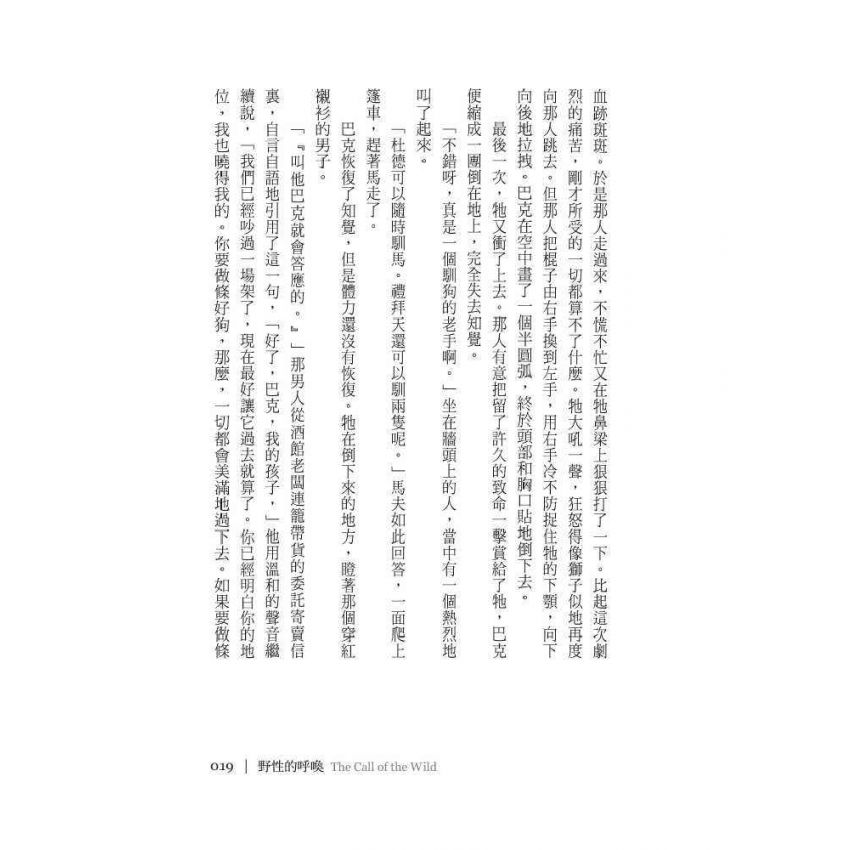 血跡斑斑。於是那人走過來，不慌不忙又在牠鼻梁上狠狠打了一下。比起這次劇烈的痛苦，剛才所受的一切都算不了什麼。牠大吼一聲，狂怒得像獅子似地再度向那人跳去。但那人把棍子由右手換到左手，用右手冷不防捉住牠的下顎，向下向後地拉拽。巴克在空中畫了一個半圓弧，終於頭部和胸口貼地倒下去。

最後一次，牠又衝了上去。那人有意把留了許久的致命一擊賞給了牠，巴克便縮成一團倒在地上，完全失去知覺。

「不錯呀，真是一個馴狗的老手啊。」坐在牆頭上的人，當中有一個熱烈地叫了起來。

「杜德可以隨時馴馬。禮拜天還可以馴兩隻呢。」馬夫如此回答，一面爬上篷車，趕著馬走了。

巴克恢復了知覺，但是體力還沒有恢復。牠在倒下來的地方，瞪著那個穿紅襯衫的男子。

「『叫他巴克就會答應的。』」那男人從酒館老闆連籠帶貨的委託寄賣信裏，自言自語地引用了這一句，「好了，巴克，我的孩子，」他用溫和的聲音繼續說，「我們已經吵過一場架了，現在最好讓它過去就算了。你已經明白你的地位，我也曉得我的。你要做條好狗，那麼，一切都會美滿地過下去。如果要做條

019 ｜ 野性的呼喚 The Call of the Wild